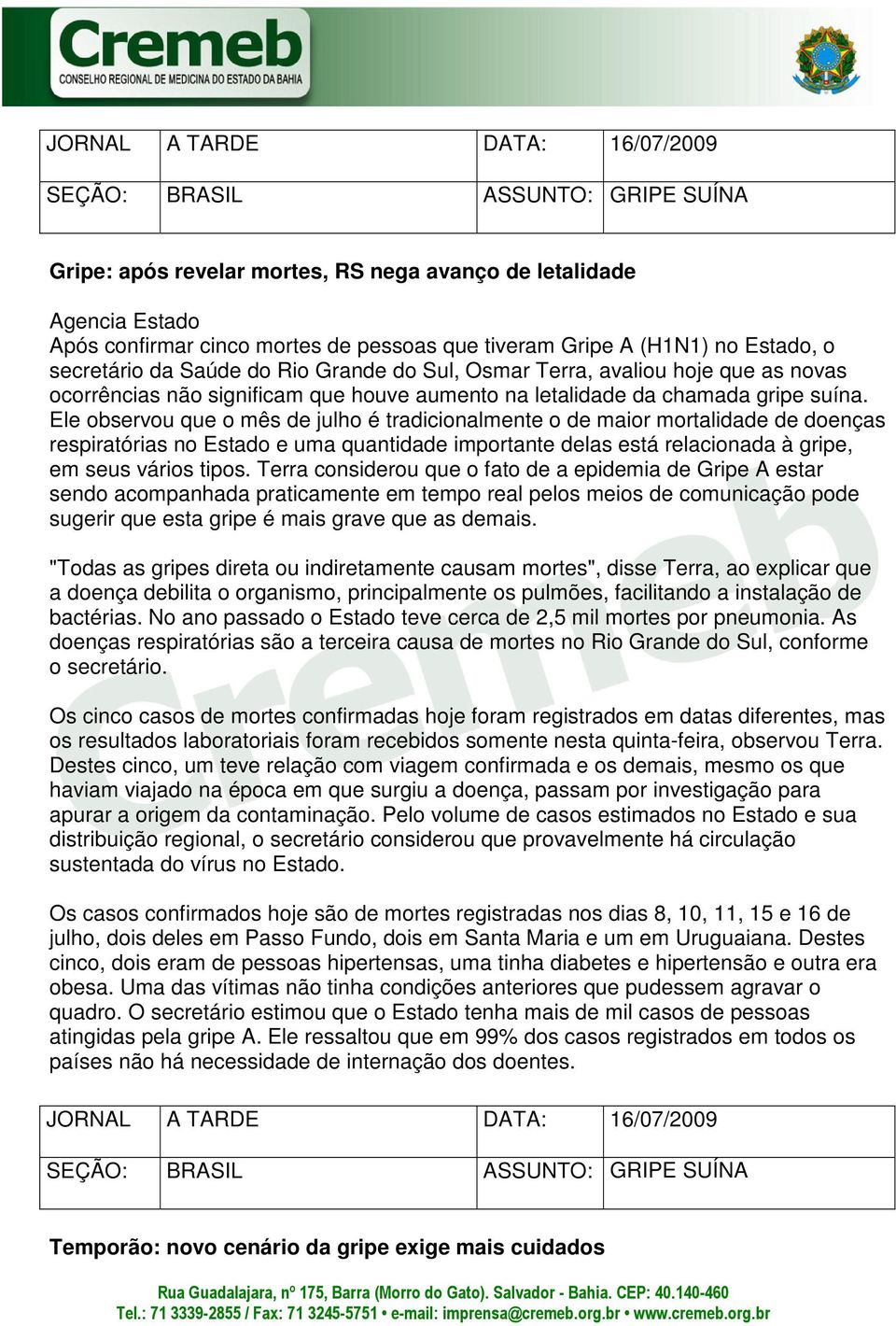 Cremeb
CONSELHO REGIONAL DE MEDICINA DO ESTADO DA BAHIA

| JORNAL | A TARDE | DATA: | 16/07/2009 |
|---|---|---|---|
| SEÇÃO: | BRASIL | ASSUNTO: | GRIPE SUÍNA |

Gripe: após revelar mortes, RS nega avanço de letalidade

Agencia Estado
Após confirmar cinco mortes de pessoas que tiveram Gripe A (H1N1) no Estado, o secretário da Saúde do Rio Grande do Sul, Osmar Terra, avaliou hoje que as novas ocorrências não significam que houve aumento na letalidade da chamada gripe suína. Ele observou que o mês de julho é tradicionalmente o de maior mortalidade de doenças respiratórias no Estado e uma quantidade importante delas está relacionada à gripe, em seus vários tipos. Terra considerou que o fato de a epidemia de Gripe A estar sendo acompanhada praticamente em tempo real pelos meios de comunicação pode sugerir que esta gripe é mais grave que as demais.

"Todas as gripes direta ou indiretamente causam mortes", disse Terra, ao explicar que a doença debilita o organismo, principalmente os pulmões, facilitando a instalação de bactérias. No ano passado o Estado teve cerca de 2,5 mil mortes por pneumonia. As doenças respiratórias são a terceira causa de mortes no Rio Grande do Sul, conforme o secretário.

Os cinco casos de mortes confirmadas hoje foram registrados em datas diferentes, mas os resultados laboratoriais foram recebidos somente nesta quinta-feira, observou Terra. Destes cinco, um teve relação com viagem confirmada e os demais, mesmo os que haviam viajado na época em que surgiu a doença, passam por investigação para apurar a origem da contaminação. Pelo volume de casos estimados no Estado e sua distribuição regional, o secretário considerou que provavelmente há circulação sustentada do vírus no Estado.

Os casos confirmados hoje são de mortes registradas nos dias 8, 10, 11, 15 e 16 de julho, dois deles em Passo Fundo, dois em Santa Maria e um em Uruguaiana. Destes cinco, dois eram de pessoas hipertensas, uma tinha diabetes e hipertensão e outra era obesa. Uma das vítimas não tinha condições anteriores que pudessem agravar o quadro. O secretário estimou que o Estado tenha mais de mil casos de pessoas atingidas pela gripe A. Ele ressaltou que em 99% dos casos registrados em todos os países não há necessidade de internação dos doentes.

| JORNAL | A TARDE | DATA: | 16/07/2009 |
|---|---|---|---|
| SEÇÃO: | BRASIL | ASSUNTO: | GRIPE SUÍNA |

Temporão: novo cenário da gripe exige mais cuidados

Rua Guadalajara, nº 175, Barra (Morro do Gato). Salvador - Bahia. CEP: 40.140-460
Tel.: 71 3339-2855 / Fax: 71 3245-5751 • e-mail: imprensa@cremeb.org.br • www.cremeb.org.br